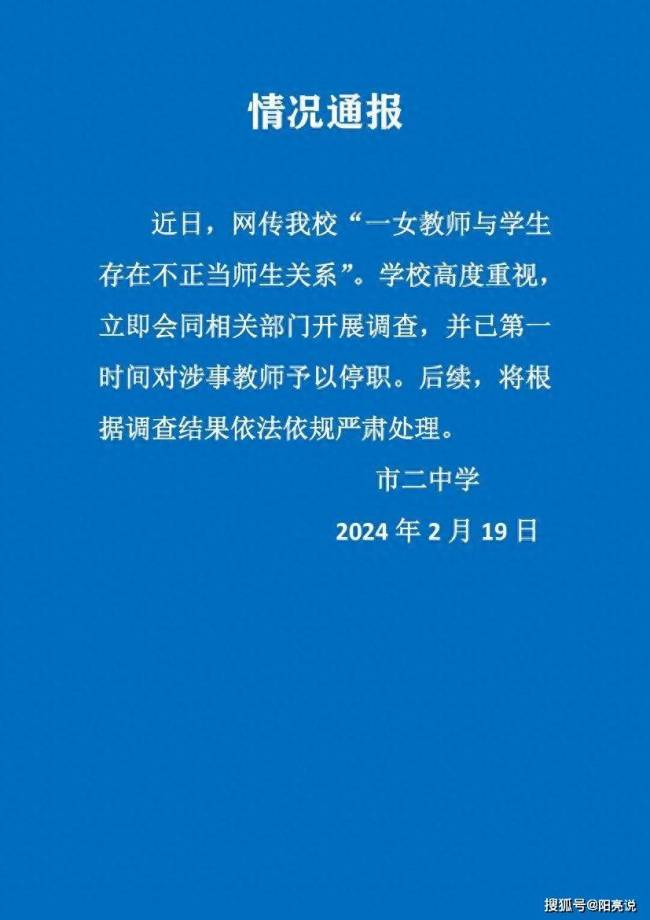 情况通报

近日，网传我校“一女教师与学生存在不正当师生关系”。学校高度重视，立即会同相关部门开展调查，并已第一时间对涉事教师予以停职。后续，将根据调查结果依法依规严肃处理。

市二中学

2024 年 2 月 19 日

搜狐号@阳亮说